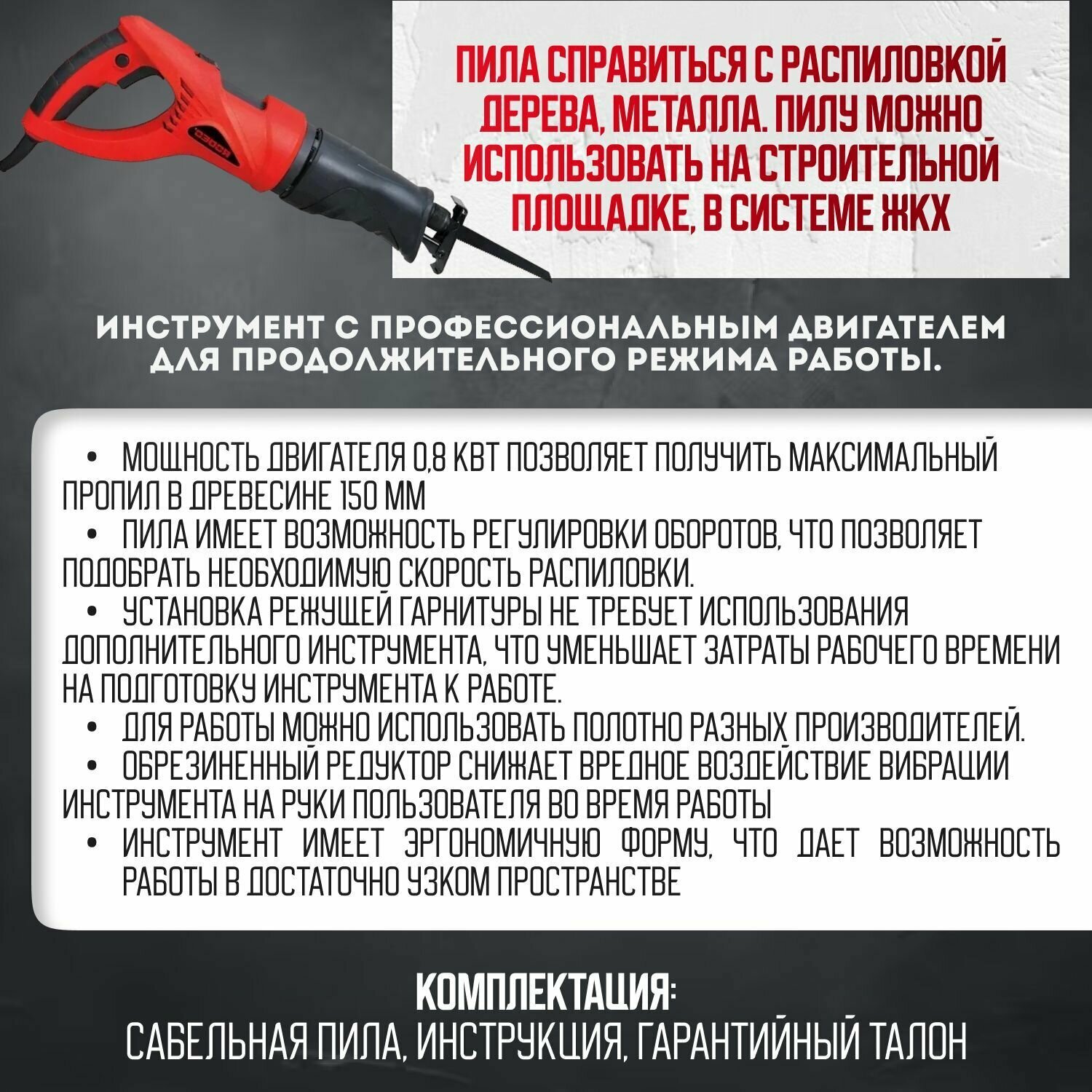 ПИЛА СПРАВИТЬСЯ С РАСПИЛОВКОЙ ДЕРЕВА, МЕТАЛЛА. ПИЛУ МОЖНО ИСПОЛЬЗОВАТЬ НА СТРОИТЕЛЬНОЙ ПЛОЩАДКЕ, В СИСТЕМЕ ЖКХ

ИНСТРУМЕНТ С ПРОФЕССИОНАЛЬНЫМ ДВИГАТЕЛЕМ ДЛЯ ПРОДОЛЖИТЕЛЬНОГО РЕЖИМА РАБОТЫ.

• МОЩНОСТЬ ДВИГАТЕЛЯ 0,8 КВТ ПОЗВОЛЯЕТ ПОЛУЧИТЬ МАКСИМАЛЬНЫЙ ПРОПИЛ В ДРЕВЕСИНЕ 150 ММ
• ПИЛА ИМЕЕТ ВОЗМОЖНОСТЬ РЕГУЛИРОВКИ ОБОРОТОВ, ЧТО ПОЗВОЛЯЕТ ПОДОБРАТЬ НЕОБХОДИМУЮ СКОРОСТЬ РАСПИЛОВКИ.
• УСТАНОВКА РЕЖУЩЕЙ ГАРНИТУРЫ НЕ ТРЕБУЕТ ИСПОЛЬЗОВАНИЯ ДОПОЛНИТЕЛЬНОГО ИНСТРУМЕНТА, ЧТО УМЕНЬШАЕТ ЗАТРАТЫ РАБОЧЕГО ВРЕМЕНИ НА ПОДГОТОВКУ ИНСТРУМЕНТА К РАБОТЕ.
• ДЛЯ РАБОТЫ МОЖНО ИСПОЛЬЗОВАТЬ ПОЛОТНО РАЗНЫХ ПРОИЗВОДИТЕЛЕЙ.
• ОБРЕЗИНЕННЫЙ РЕДУКТОР СНИЖАЕТ ВРЕДНОЕ ВОЗДЕЙСТВИЕ ВИБРАЦИИ ИНСТРУМЕНТА НА РУКИ ПОЛЬЗОВАТЕЛЯ ВО ВРЕМЯ РАБОТЫ
• ИНСТРУМЕНТ ИМЕЕТ ЭРГОНОМИЧНУЮ ФОРМУ, ЧТО ДАЕТ ВОЗМОЖНОСТЬ РАБОТЫ В ДОСТАТОЧНО УЗКОМ ПРОСТРАНСТВЕ

КОМПЛЕКТАЦИЯ:
САБЕЛЬНАЯ ПИЛА, ИНСТРУКЦИЯ, ГАРАНТИЙНЫЙ ТАЛОН